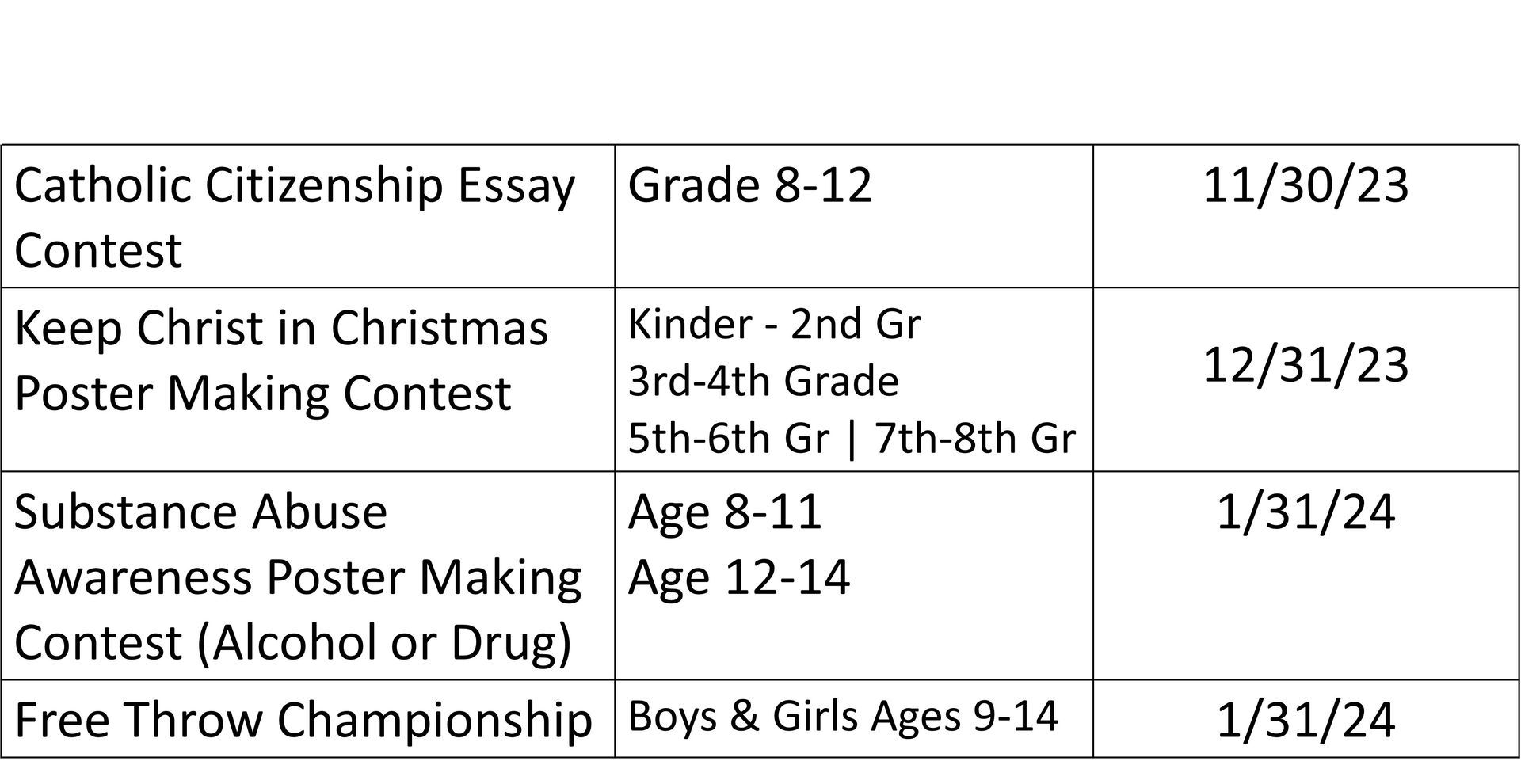 | Catholic Citizenship Essay Contest | Grade 8-12 | 11/30/23 |
|---|---|---|
| Keep Christ in Christmas Poster Making Contest | Kinder - 2nd Gr 3rd-4th Grade 5th-6th Gr \| 7th-8th Gr | 12/31/23 |
| Substance Abuse Awareness Poster Making Contest (Alcohol or Drug) | Age 8-11 Age 12-14 | 1/31/24 |
| Free Throw Championship | Boys & Girls Ages 9-14 | 1/31/24 |